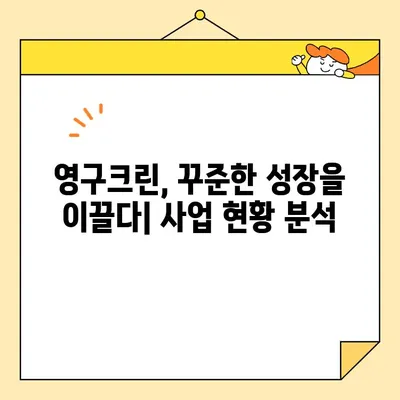 영구크린, 꾸준한 성장을 이끌다| 사업 현황 분석